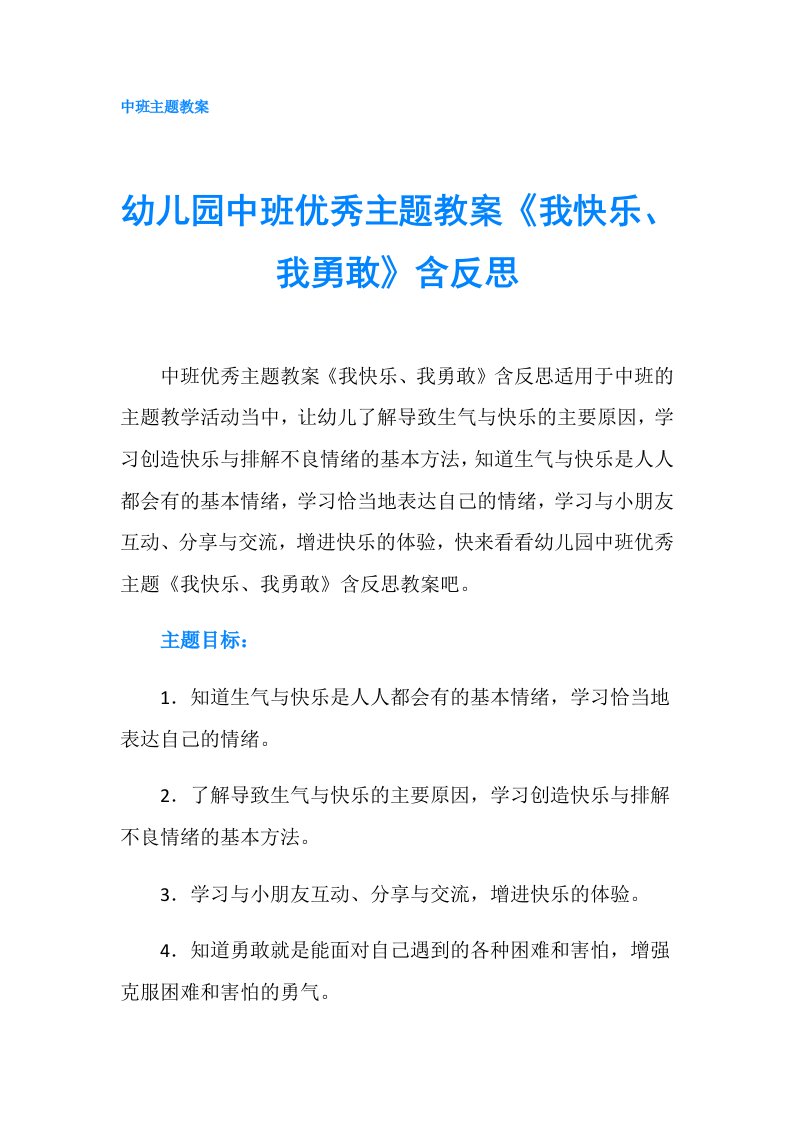 中班主题教案

幼儿园中班优秀主题教案《我快乐、我勇敢》含反思

中班优秀主题教案《我快乐、我勇敢》含反思适用于中班的主题教学活动当中，让幼儿了解导致生气与快乐的主要原因，学习创造快乐与排解不良情绪的基本方法，知道生气与快乐是人人都会有的基本情绪，学习恰当地表达自己的情绪，学习与小朋友互动、分享与交流，增进快乐的体验，快来看看幼儿园中班优秀主题《我快乐、我勇敢》含反思教案吧。

主题目标：

1．知道生气与快乐是人人都会有的基本情绪，学习恰当地表达自己的情绪。

2．了解导致生气与快乐的主要原因，学习创造快乐与排解不良情绪的基本方法。

3．学习与小朋友互动、分享与交流，增进快乐的体验。

4．知道勇敢就是能面对自己遇到的各种困难和害怕，增强克服困难和害怕的勇气。